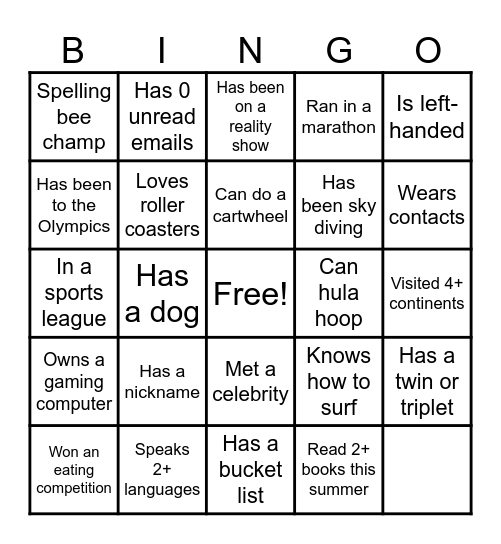 | B | I | N | G | O |
|---|---|---|---|---|
| Spelling bee champ | Has 0 unread emails | Has been on a reality show | Ran in a marathon | Is left-handed |
| Has been to the Olympics | Loves roller coasters | Can do a cartwheel | Has been sky diving | Wears contacts |
| In a sports league | Has a dog | Free! | Can hula hoop | Visited 4+ continents |
| Owns a gaming computer | Has a nickname | Met a celebrity | Knows how to surf | Has a twin or triplet |
| Won an eating competition | Speaks 2+ languages | Has a bucket list | Read 2+ books this summer | |